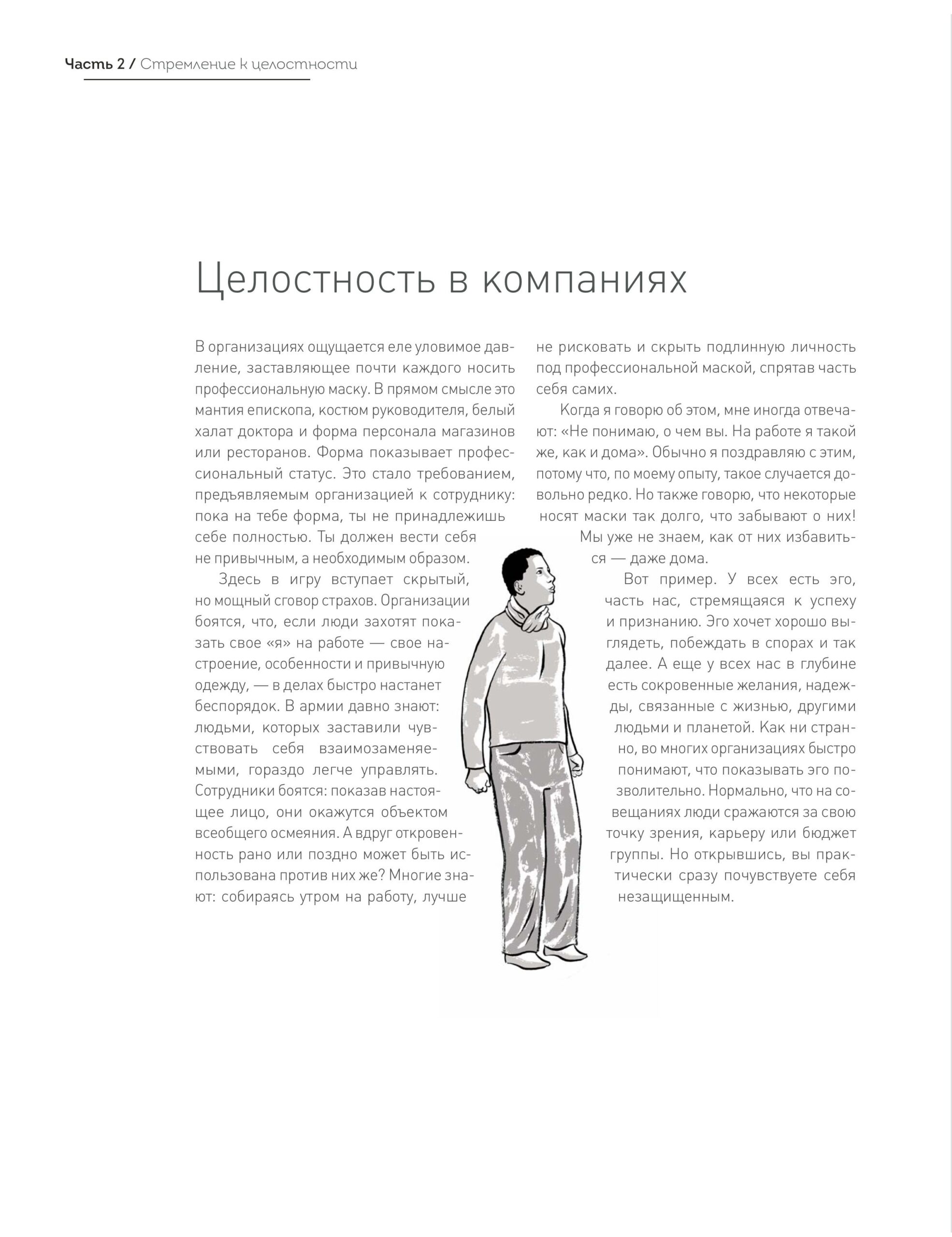 Часть 2 / Стремление к целостности

Целостность в компаниях

В организациях ощущается еле уловимое давление, заставляющее почти каждого носить профессиональную маску. В прямом смысле это мантия епископа, костюм руководителя, белый халат доктора и форма персонала магазинов или ресторанов. Форма показывает профессиональный статус. Это стало требованием, предъявляемым организацией к сотруднику: пока на тебе форма, ты не принадлежишь себе полностью. Ты должен вести себя не привычным, а необходимым образом.

Здесь в игру вступает скрытый, но мощный сговор страхов. Организации боятся, что, если люди захотят показать свое «я» на работе — свое настроение, особенности и привычную одежду, — в делах быстро настанет беспорядок. В армии давно знают: людьми, которых заставили чувствовать себя взаимозаменяемыми, гораздо легче управлять. Сотрудники боятся: показав настоящее лицо, они окажутся объектом всеобщего осмеяния. А вдруг откровенность рано или поздно может быть использована против них же? Многие знают: собираясь утром на работу, лучше не рисковать и скрыть подлинную личность под профессиональной маской, спрятав часть себя самих.

Когда я говорю об этом, мне иногда отвечают: «Не понимаю, о чем вы. На работе я такой же, как и дома». Обычно я поздравляю с этим, потому что, по моему опыту, такое случается довольно редко. Но также говорю, что некоторые носят маски так долго, что забывают о них! Мы уже не знаем, как от них избавиться — даже дома.

Вот пример. У всех есть эго, часть нас, стремящаяся к успеху и признанию. Эго хочет хорошо выглядеть, побеждать в спорах и так далее. А еще у всех нас в глубине есть сокровенные желания, надежды, связанные с жизнью, другими людьми и планетой. Как ни странно, во многих организациях быстро понимают, что показывать эго позволительно. Нормально, что на совещаниях люди сражаются за свою точку зрения, карьеру или бюджет группы. Но открывшись, вы практически сразу почувствуете себя незащищенным.